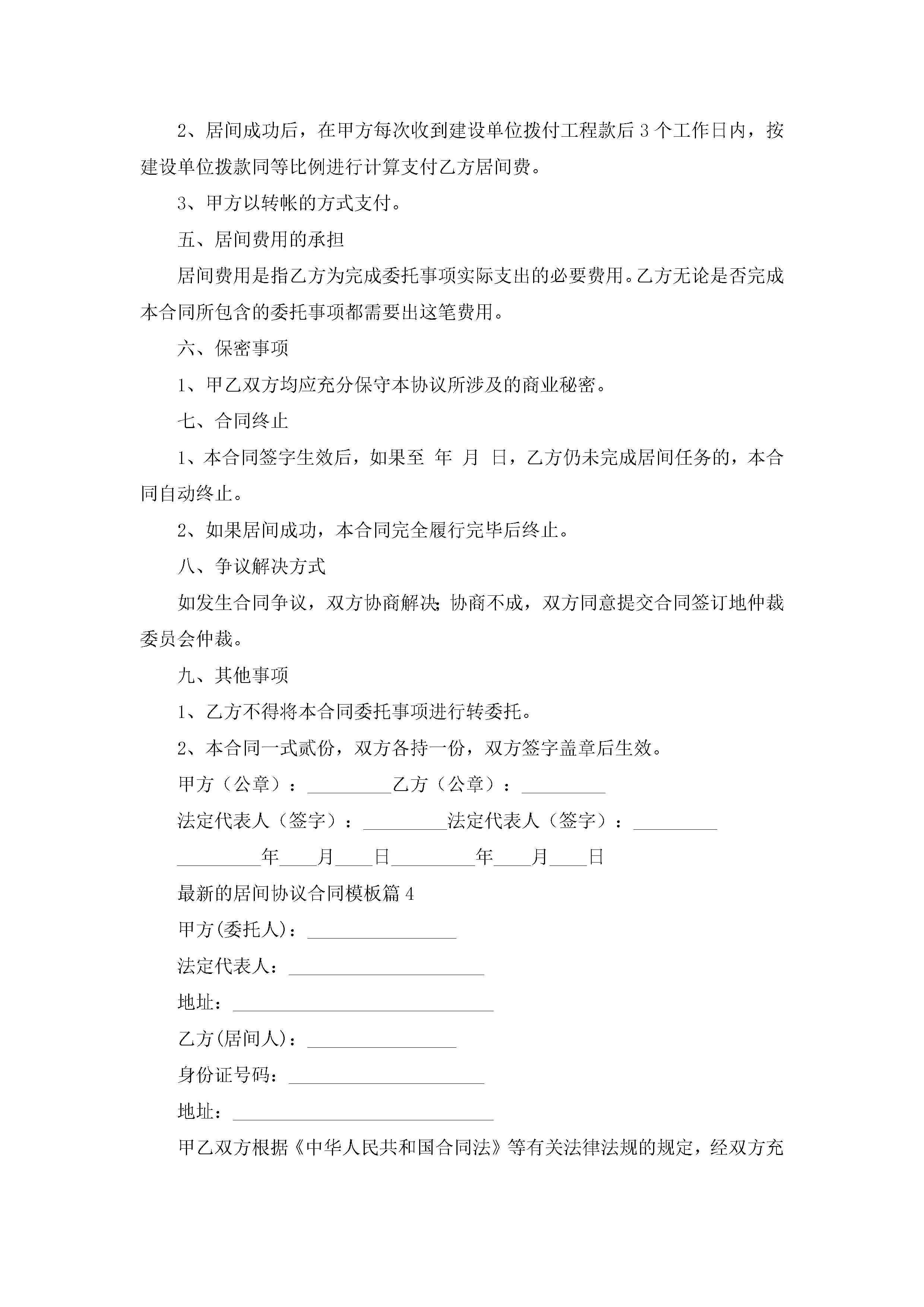 2、居间成功后，在甲方每次收到建设单位拨付工程款后 3 个工作日内，按建设单位拨款同等比例进行计算支付乙方居间费。

3、甲方以转帐的方式支付。

五、居间费用的承担

居间费用是指乙方为完成委托事项实际支出的必要费用。乙方无论是否完成本合同所包含的委托事项都需要出这笔费用。

六、保密事项

1、甲乙双方均应充分保守本协议所涉及的商业秘密。

七、合同终止

1、本合同签字生效后，如果至 年 月 日，乙方仍未完成居间任务的，本合同自动终止。

2、如果居间成功，本合同完全履行完毕后终止。

八、争议解决方式

如发生合同争议，双方协商解决;协商不成，双方同意提交合同签订地仲裁委员会仲裁。

九、其他事项

1、乙方不得将本合同委托事项进行转委托。

2、本合同一式贰份，双方各持一份，双方签字盖章后生效。

甲方（公章）：_________乙方（公章）：_________

法定代表人（签字）：_________法定代表人（签字）：_________

_________年____月____日_________年____月____日

最新的居间协议合同模板篇 4

甲方(委托人)：________________

法定代表人：_____________________

地址：____________________________

乙方(居间人)：________________

身份证号码：_____________________

地址：____________________________

甲乙双方根据《中华人民共和国合同法》等有关法律法规的规定，经双方充